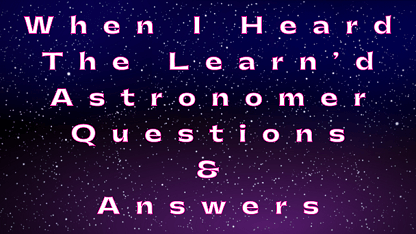 When I Heard The Learn’d Astronomer Questions & Answers